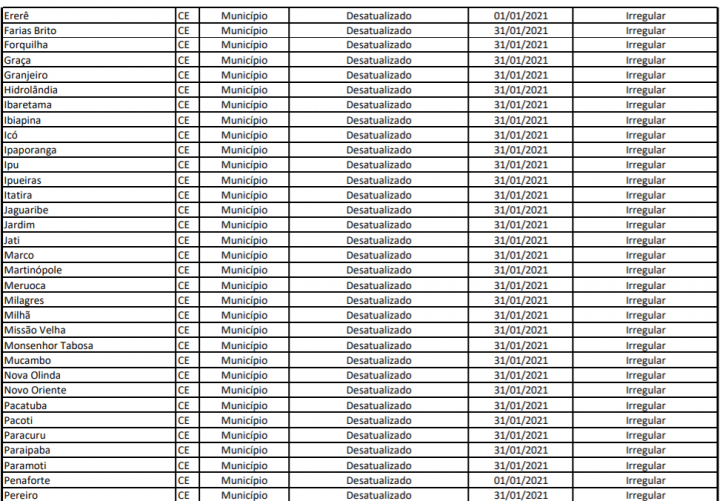 | Ererê | CE | Município | Desatualizado | 01/01/2021 | Irregular |
|---|---|---|---|---|---|
| Farias Brito | CE | Município | Desatualizado | 31/01/2021 | Irregular |
| Forquilha | CE | Município | Desatualizado | 31/01/2021 | Irregular |
| Graça | CE | Município | Desatualizado | 31/01/2021 | Irregular |
| Granjeiro | CE | Município | Desatualizado | 31/01/2021 | Irregular |
| Hidrolândia | CE | Município | Desatualizado | 31/01/2021 | Irregular |
| Ibaretama | CE | Município | Desatualizado | 31/01/2021 | Irregular |
| Ibiapina | CE | Município | Desatualizado | 31/01/2021 | Irregular |
| Icó | CE | Município | Desatualizado | 31/01/2021 | Irregular |
| Ipaporanga | CE | Município | Desatualizado | 31/01/2021 | Irregular |
| Ipu | CE | Município | Desatualizado | 31/01/2021 | Irregular |
| Ipueiras | CE | Município | Desatualizado | 31/01/2021 | Irregular |
| Itatira | CE | Município | Desatualizado | 31/01/2021 | Irregular |
| Jaguaribe | CE | Município | Desatualizado | 31/01/2021 | Irregular |
| Jardim | CE | Município | Desatualizado | 31/01/2021 | Irregular |
| Jati | CE | Município | Desatualizado | 31/01/2021 | Irregular |
| Marco | CE | Município | Desatualizado | 31/01/2021 | Irregular |
| Martinópole | CE | Município | Desatualizado | 31/01/2021 | Irregular |
| Meruoca | CE | Município | Desatualizado | 31/01/2021 | Irregular |
| Milagres | CE | Município | Desatualizado | 31/01/2021 | Irregular |
| Milhã | CE | Município | Desatualizado | 31/01/2021 | Irregular |
| Missão Velha | CE | Município | Desatualizado | 31/01/2021 | Irregular |
| Monsenhor Tabosa | CE | Município | Desatualizado | 31/01/2021 | Irregular |
| Mucambo | CE | Município | Desatualizado | 31/01/2021 | Irregular |
| Nova Olinda | CE | Município | Desatualizado | 31/01/2021 | Irregular |
| Novo Oriente | CE | Município | Desatualizado | 31/01/2021 | Irregular |
| Pacatuba | CE | Município | Desatualizado | 31/01/2021 | Irregular |
| Pacoti | CE | Município | Desatualizado | 31/01/2021 | Irregular |
| Paracuru | CE | Município | Desatualizado | 31/01/2021 | Irregular |
| Paraipaba | CE | Município | Desatualizado | 31/01/2021 | Irregular |
| Paramoti | CE | Município | Desatualizado | 31/01/2021 | Irregular |
| Penaforte | CE | Município | Desatualizado | 01/01/2021 | Irregular |
| Pereiro | CE | Município | Desatualizado | 31/01/2021 | Irregular |